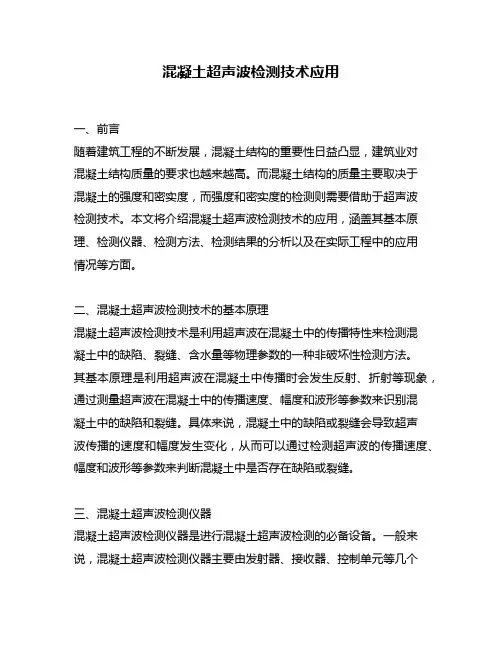 混凝土超声波检测技术应用

一、前言
随着建筑工程的不断发展，混凝土结构的重要性日益凸显，建筑业对混凝土结构质量的要求也越来越高。而混凝土结构的质量主要取决于混凝土的强度和密实度，而强度和密实度的检测则需要借助于超声波检测技术。本文将介绍混凝土超声波检测技术的应用，涵盖其基本原理、检测仪器、检测方法、检测结果的分析以及在实际工程中的应用情况等方面。

二、混凝土超声波检测技术的基本原理
混凝土超声波检测技术是利用超声波在混凝土中的传播特性来检测混凝土中的缺陷、裂缝、含水量等物理参数的一种非破坏性检测方法。其基本原理是利用超声波在混凝土中传播时会发生反射、折射等现象，通过测量超声波在混凝土中的传播速度、幅度和波形等参数来识别混凝土中的缺陷和裂缝。具体来说，混凝土中的缺陷或裂缝会导致超声波传播的速度和幅度发生变化，从而可以通过检测超声波的传播速度、幅度和波形等参数来判断混凝土中是否存在缺陷或裂缝。

三、混凝土超声波检测仪器
混凝土超声波检测仪器是进行混凝土超声波检测的必备设备。一般来说，混凝土超声波检测仪器主要由发射器、接收器、控制单元等几个